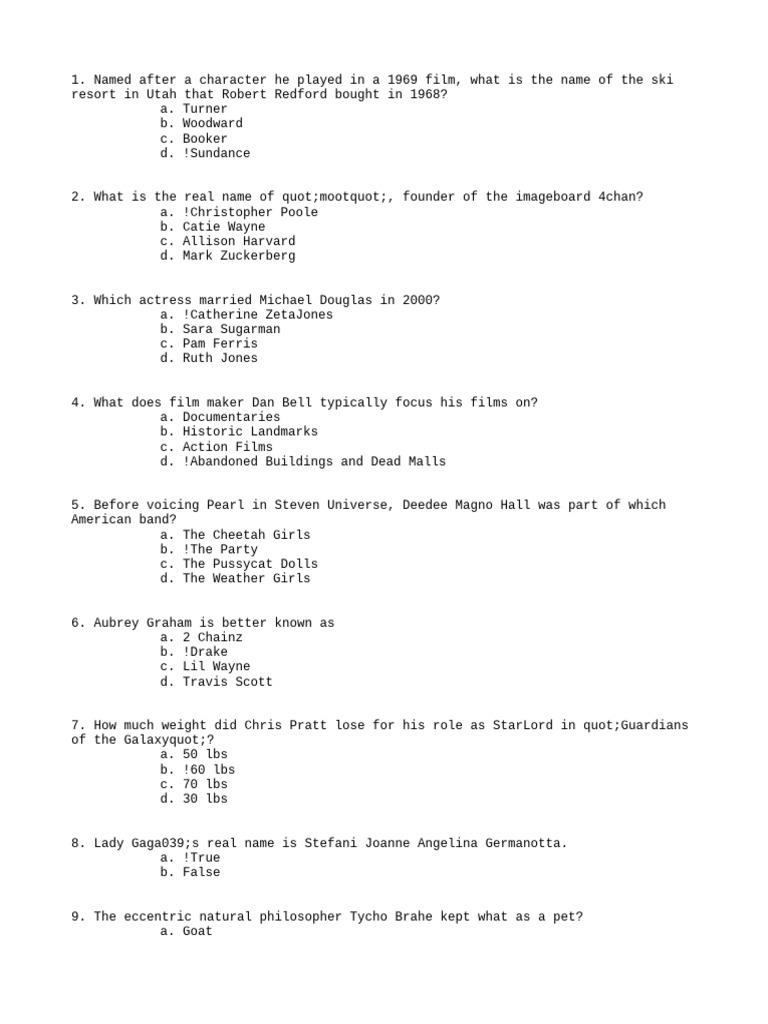 1. Named after a character he played in a 1969 film, what is the name of the ski resort in Utah that Robert Redford bought in 1968?
a. Turner
b. Woodward
c. Booker
d. !Sundance

2. What is the real name of quot;mootquot;, founder of the imageboard 4chan?
a. !Christopher Poole
b. Catie Wayne
c. Allison Harvard
d. Mark Zuckerberg

3. Which actress married Michael Douglas in 2000?
a. !Catherine ZetaJones
b. Sara Sugarman
c. Pam Ferris
d. Ruth Jones

4. What does film maker Dan Bell typically focus his films on?
a. Documentaries
b. Historic Landmarks
c. Action Films
d. !Abandoned Buildings and Dead Malls

5. Before voicing Pearl in Steven Universe, Deedee Magno Hall was part of which American band?
a. The Cheetah Girls
b. !The Party
c. The Pussycat Dolls
d. The Weather Girls

6. Aubrey Graham is better known as
a. 2 Chainz
b. !Drake
c. Lil Wayne
d. Travis Scott

7. How much weight did Chris Pratt lose for his role as StarLord in quot;Guardians of the Galaxyquot;?
a. 50 lbs
b. !60 lbs
c. 70 lbs
d. 30 lbs

8. Lady Gaga039;s real name is Stefani Joanne Angelina Germanotta.
a. !True
b. False

9. The eccentric natural philosopher Tycho Brahe kept what as a pet?
a. Goat